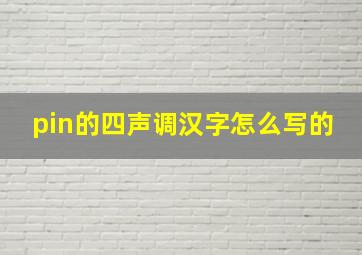 pin的四声调汉字怎么写的